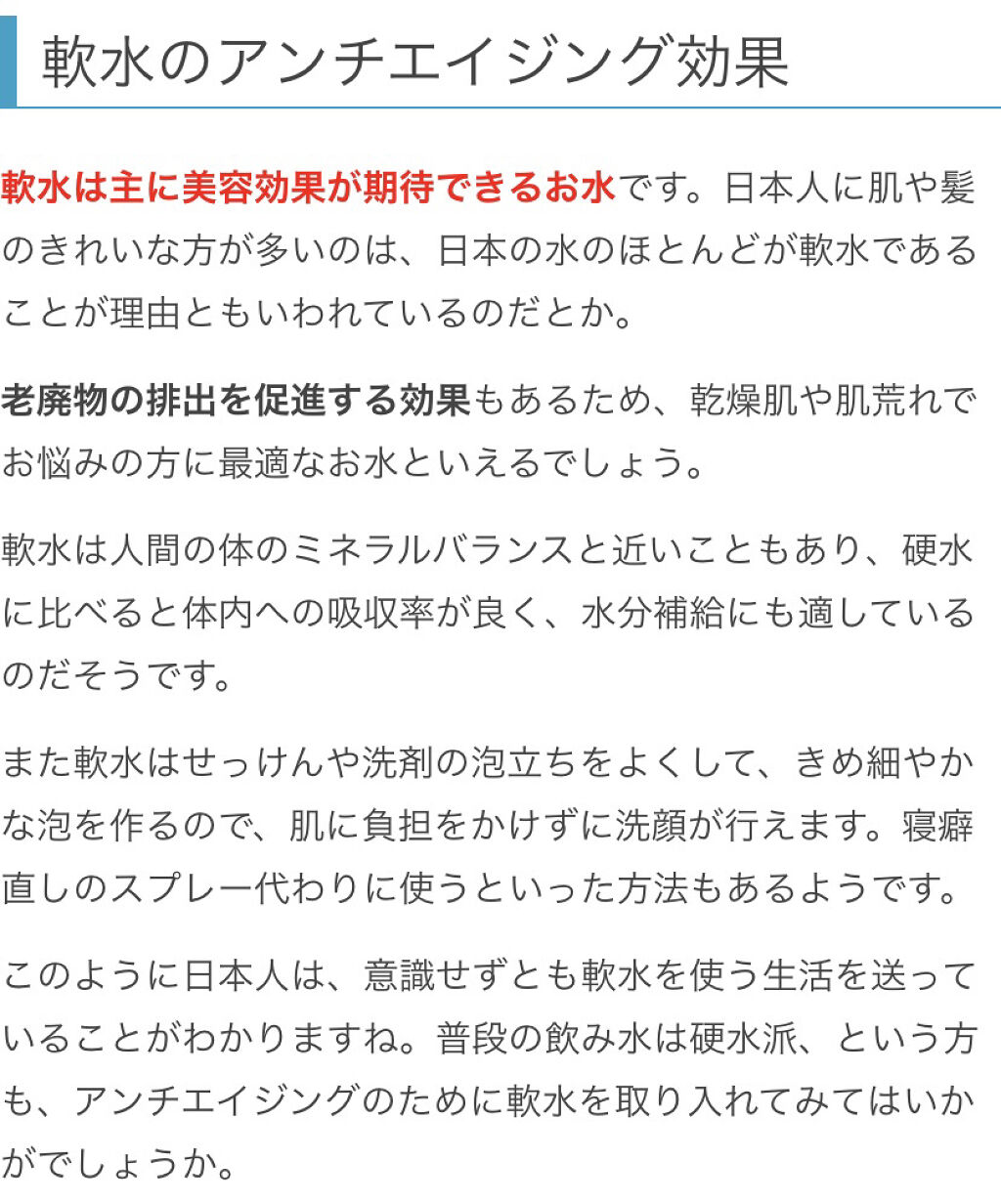 軟水のアンチエイジング効果

軟水は主に美容効果が期待できるお水です。日本人に肌や髪のきれいな方が多いのは、日本の水のほとんどが軟水であることが理由ともいわれているのだとか。

老廃物の排出を促進する効果もあるため、乾燥肌や肌荒れでお悩みの方に最適なお水といえるでしょう。

軟水は人間の体のミネラルバランスと近いこともあり、硬水に比べると体内への吸収率が良く、水分補給にも適しているのだそうです。

また軟水はせっけんや洗剤の泡立ちをよくして、きめ細やかな泡を作るので、肌に負担をかけずに洗顔が行えます。寝癖直しのスプレー代わりに使うといった方法もあるようです。

このように日本人は、意識せずとも軟水を使う生活を送っていることがわかりますね。普段の飲み水は硬水派、という方も、アンチエイジングのために軟水を取り入れてみてはいかがでしょうか。